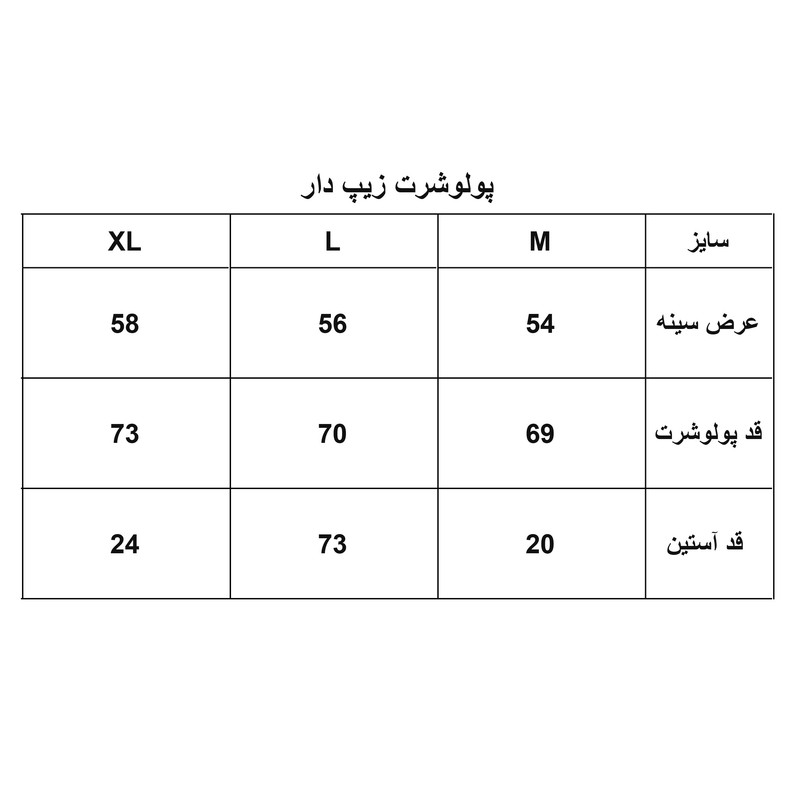 پولوشرت زیپ دار

| سایز | M | L | XL |
|---|---|---|---|
| عرض سینه | 54 | 56 | 58 |
| قد پولوشرت | 69 | 70 | 73 |
| قد آستین | 20 | 73 | 24 |